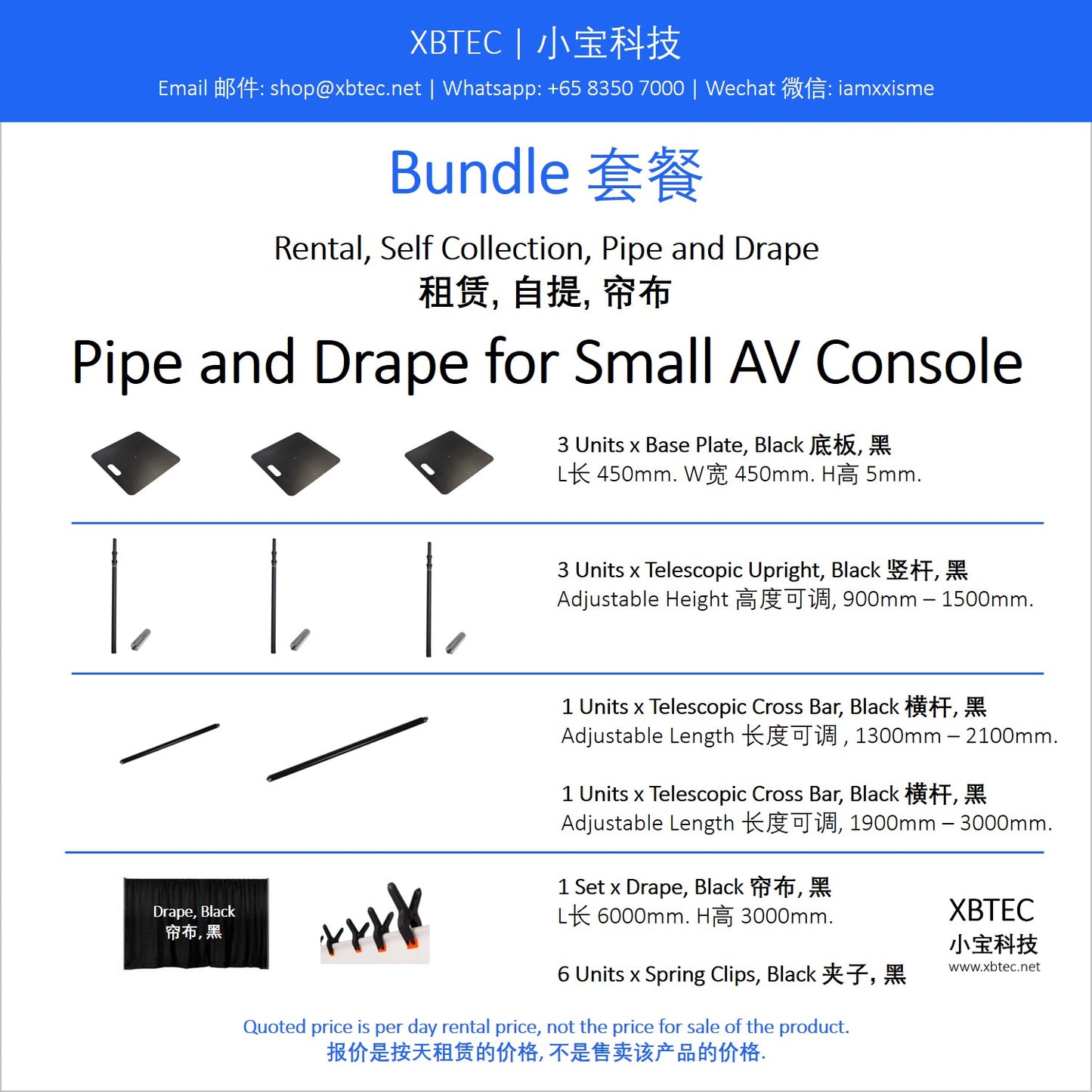 XBTEC | 小宝科技

Email 邮件: shop@xbtec.net | Whatsapp: +65 8350 7000 | Wechat 微信: iamxxisme

Bundle 套餐

Rental, Self Collection, Pipe and Drape
租赁, 自提, 帘布

Pipe and Drape for Small AV Console

3 Units x Base Plate, Black 底板, 黑
L长 450mm. W宽 450mm. H高 5mm.

3 Units x Telescopic Upright, Black 竖杆, 黑
Adjustable Height 高度可调, 900mm – 1500mm.

1 Units x Telescopic Cross Bar, Black 横杆, 黑
Adjustable Length 长度可调 , 1300mm – 2100mm.

1 Units x Telescopic Cross Bar, Black 横杆, 黑
Adjustable Length 长度可调, 1900mm – 3000mm.

Drape, Black
帘布, 黑

1 Set x Drape, Black 帘布, 黑
L长 6000mm. H高 3000mm.

6 Units x Spring Clips, Black 夹子, 黑

XBTEC
小宝科技
www.xbtec.net

Quoted price is per day rental price, not the price for sale of the product.
报价是按天租赁的价格, 不是售卖该产品的价格.